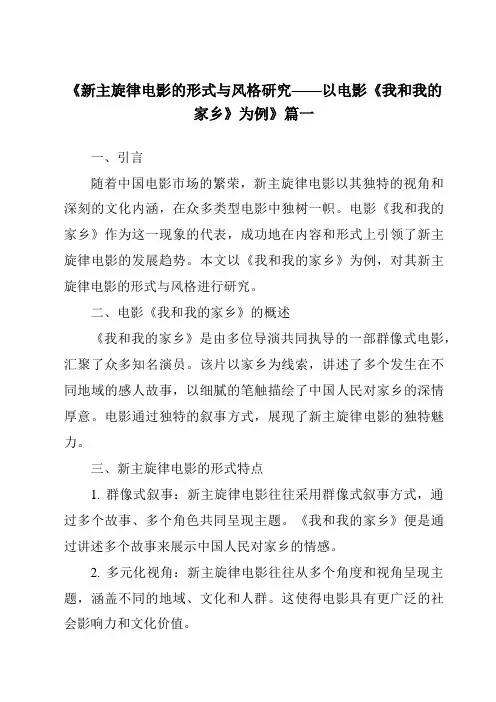 《新主旋律电影的形式与风格研究——以电影《我和我的家乡》为例》篇一

一、引言

随着中国电影市场的繁荣，新主旋律电影以其独特的视角和深刻的文化内涵，在众多类型电影中独树一帜。电影《我和我的家乡》作为这一现象的代表，成功地在内容和形式上引领了新主旋律电影的发展趋势。本文以《我和我的家乡》为例，对其新主旋律电影的形式与风格进行研究。

二、电影《我和我的家乡》的概述

《我和我的家乡》是由多位导演共同执导的一部群像式电影，汇聚了众多知名演员。该片以家乡为线索，讲述了多个发生在不同地域的感人故事，以细腻的笔触描绘了中国人民对家乡的深情厚意。电影通过独特的叙事方式，展现了新主旋律电影的独特魅力。

三、新主旋律电影的形式特点

1. 群像式叙事：新主旋律电影往往采用群像式叙事方式，通过多个故事、多个角色共同呈现主题。《我和我的家乡》便是通过讲述多个故事来展示中国人民对家乡的情感。

2. 多元化视角：新主旋律电影往往从多个角度和视角呈现主题，涵盖不同的地域、文化和人群。这使得电影具有更广泛的社会影响力和文化价值。